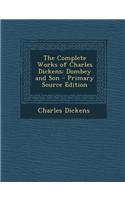 The Complete Works of Charles Dickens: Dombey and Son - Primary Source Edition

Charles Dickens